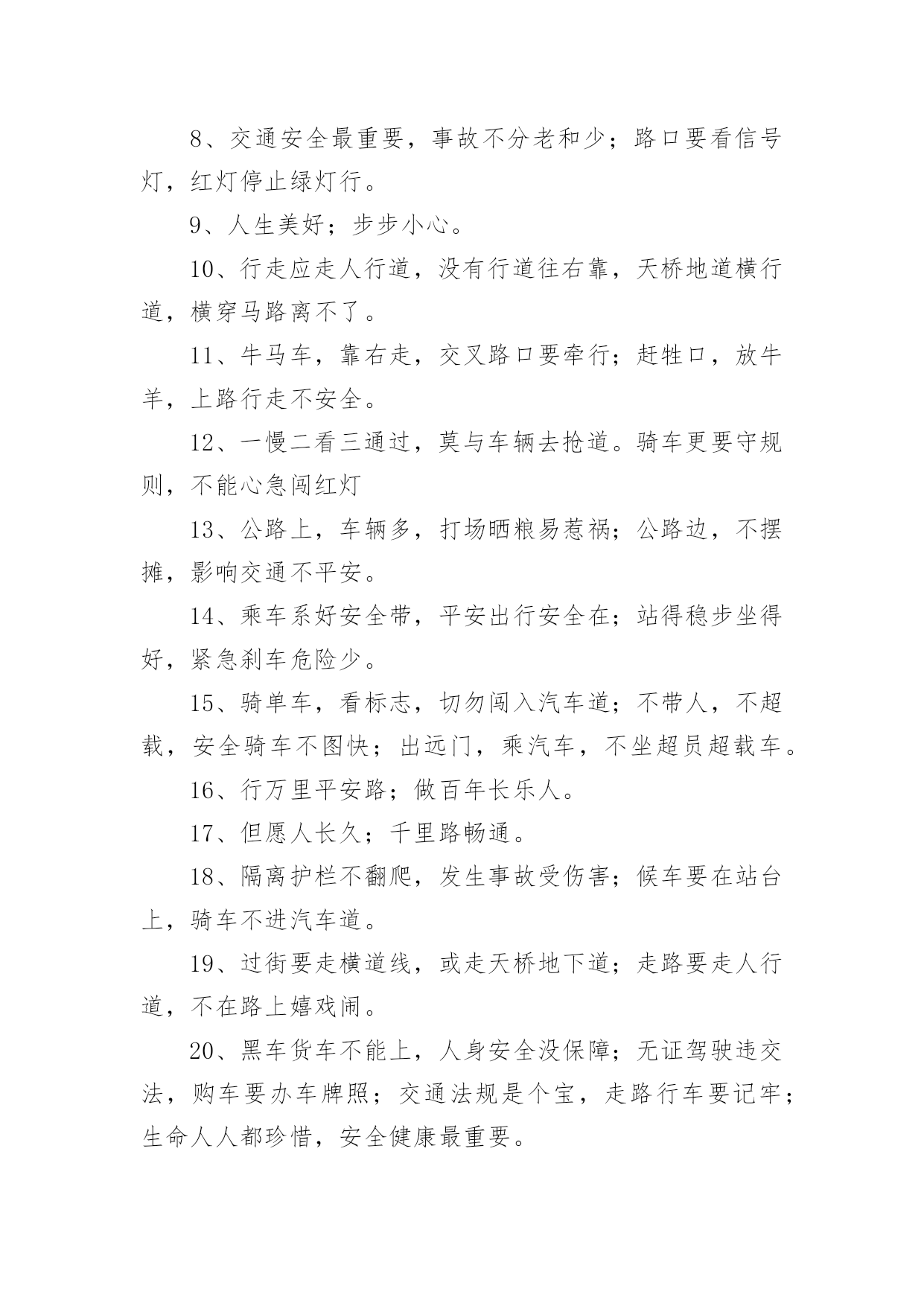 8、交通安全最重要，事故不分老和少；路口要看信号灯，红灯停止绿灯行。

9、人生美好；步步小心。

10、行走应走人行道，没有行道往右靠，天桥地道横行道，横穿马路离不了。

11、牛马车，靠右走，交叉路口要牵行；赶牲口，放牛羊，上路行走不安全。

12、一慢二看三通过，莫与车辆去抢道。骑车更要守规则，不能心急闯红灯

13、公路上，车辆多，打场晒粮易惹祸；公路边，不摆摊，影响交通不平安。

14、乘车系好安全带，平安出行安全在；站得稳步坐得好，紧急刹车危险少。

15、骑单车，看标志，切勿闯入汽车道；不带人，不超载，安全骑车不图快；出远门，乘汽车，不坐超员超载车。

16、行万里平安路；做百年长乐人。

17、但愿人长久；千里路畅通。

18、隔离护栏不翻爬，发生事故受伤害；候车要在站台上，骑车不进汽车道。

19、过街要走横道线，或走天桥地下道；走路要走人行道，不在路上嬉戏闹。

20、黑车货车不能上，人身安全没保障；无证驾驶违交法，购车要办车牌照；交通法规是个宝，走路行车要记牢；生命人人都珍惜，安全健康最重要。